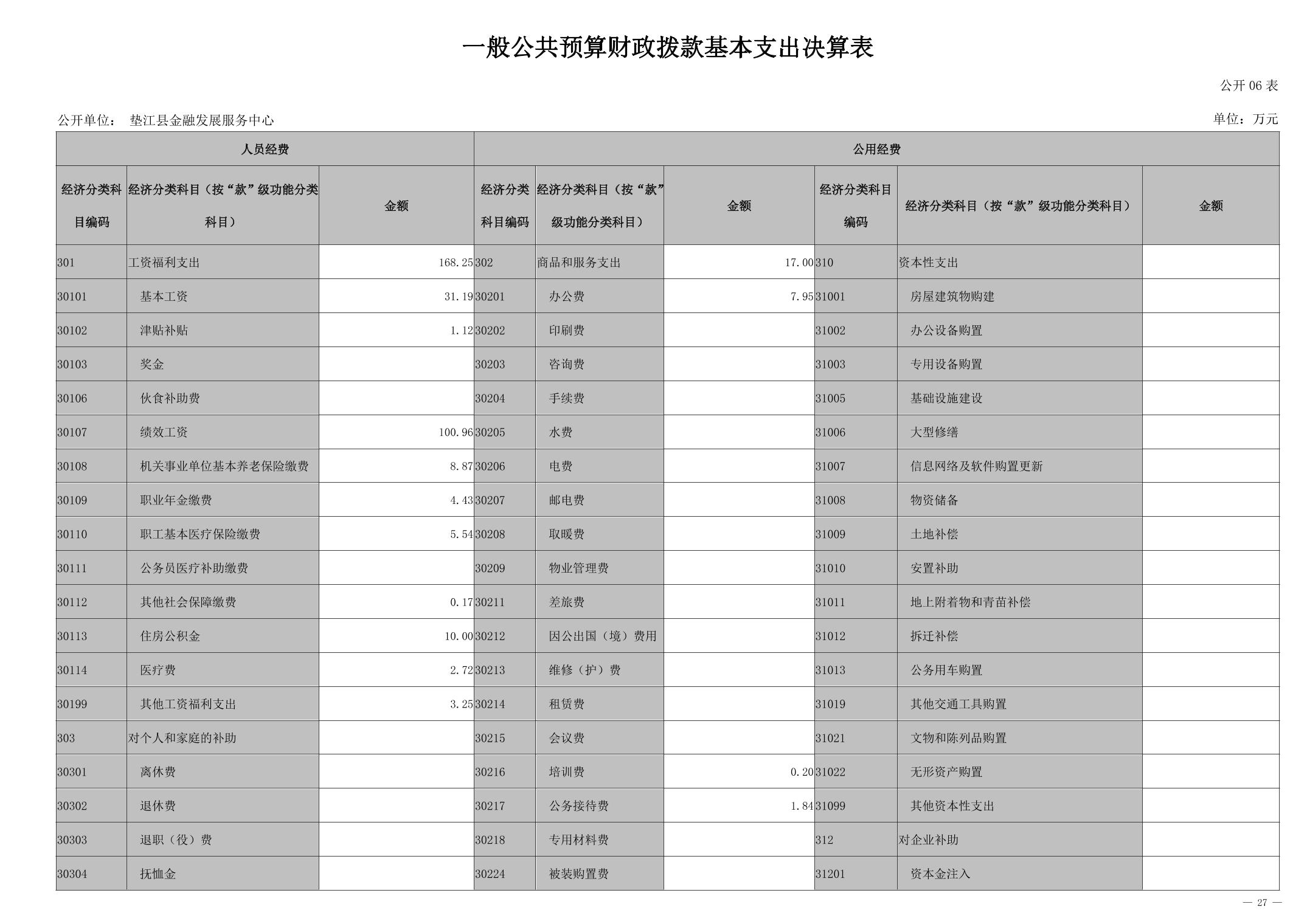 一般公共预算财政拨款基本支出决算表

公开 06 表

公开单位： 垫江县金融发展服务中心

单位：万元

| 人员经费 | | | 公用经费 | | | | | |
|---|---|---|---|---|---|---|---|---|
| 经济分类科目编码 | 经济分类科目（按“款”级功能分类科目） | 金额 | 经济分类科目编码 | 经济分类科目（按“款”级功能分类科目） | 金额 | 经济分类科目编码 | 经济分类科目（按“款”级功能分类科目） | 金额 |
| 301 | 工资福利支出 | 168.25 | 302 | 商品和服务支出 | 17.00 | 310 | 资本性支出 | |
| 30101 | 基本工资 | 31.19 | 30201 | 办公费 | 7.95 | 31001 | 房屋建筑物购建 | |
| 30102 | 津贴补贴 | 1.12 | 30202 | 印刷费 | | 31002 | 办公设备购置 | |
| 30103 | 奖金 | | 30203 | 咨询费 | | 31003 | 专用设备购置 | |
| 30106 | 伙食补助费 | | 30204 | 手续费 | | 31005 | 基础设施建设 | |
| 30107 | 绩效工资 | 100.96 | 30205 | 水费 | | 31006 | 大型修缮 | |
| 30108 | 机关事业单位基本养老保险缴费 | 8.87 | 30206 | 电费 | | 31007 | 信息网络及软件购置更新 | |
| 30109 | 职业年金缴费 | 4.43 | 30207 | 邮电费 | | 31008 | 物资储备 | |
| 30110 | 职工基本医疗保险缴费 | 5.54 | 30208 | 取暖费 | | 31009 | 土地补偿 | |
| 30111 | 公务员医疗补助缴费 | | 30209 | 物业管理费 | | 31010 | 安置补助 | |
| 30112 | 其他社会保障缴费 | 0.17 | 30211 | 差旅费 | | 31011 | 地上附着物和青苗补偿 | |
| 30113 | 住房公积金 | 10.00 | 30212 | 因公出国（境）费用 | | 31012 | 拆迁补偿 | |
| 30114 | 医疗费 | 2.72 | 30213 | 维修（护）费 | | 31013 | 公务用车购置 | |
| 30199 | 其他工资福利支出 | 3.25 | 30214 | 租赁费 | | 31019 | 其他交通工具购置 | |
| 303 | 对个人和家庭的补助 | | 30215 | 会议费 | | 31021 | 文物和陈列品购置 | |
| 30301 | 离休费 | | 30216 | 培训费 | 0.20 | 31022 | 无形资产购置 | |
| 30302 | 退休费 | | 30217 | 公务接待费 | 1.84 | 31099 | 其他资本性支出 | |
| 30303 | 退职（役）费 | | 30218 | 专用材料费 | | 312 | 对企业补助 | |
| 30304 | 抚恤金 | | 30224 | 被装购置费 | | 31201 | 资本金注入 | |

— 27 —